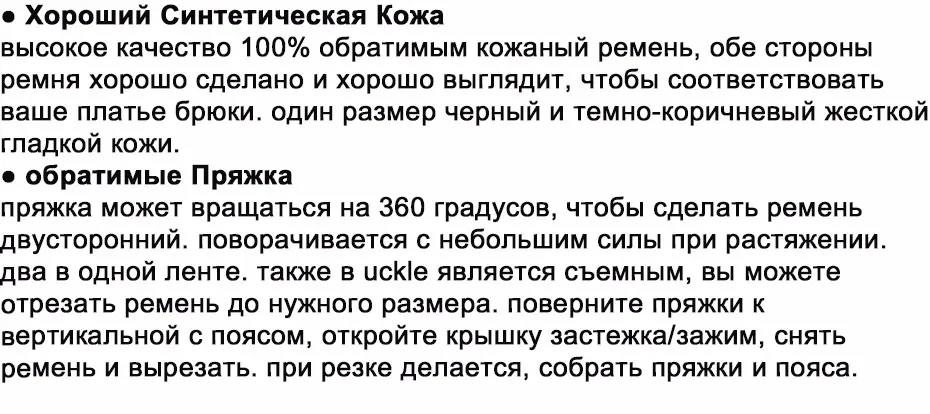 • Хороший Синтетическая Кожа
высокое качество 100% обратимым кожаный ремень, обе стороны ремня хорошо сделано и хорошо выглядит, чтобы соответствовать ваше платье брюки. один размер черный и темно-коричневый жесткой гладкой кожи.

• обратимые Пряжка
пряжка может вращаться на 360 градусов, чтобы сделать ремень двусторонний. поворачивается с небольшим силы при растяжении. два в одной ленте. также в uckle является съемным, вы можете отрезать ремень до нужного размера. поверните пряжки к вертикальной с поясом, откройте крышку застежка/зажим, снять ремень и вырезать. при резке делается, собрать пряжки и пояса.